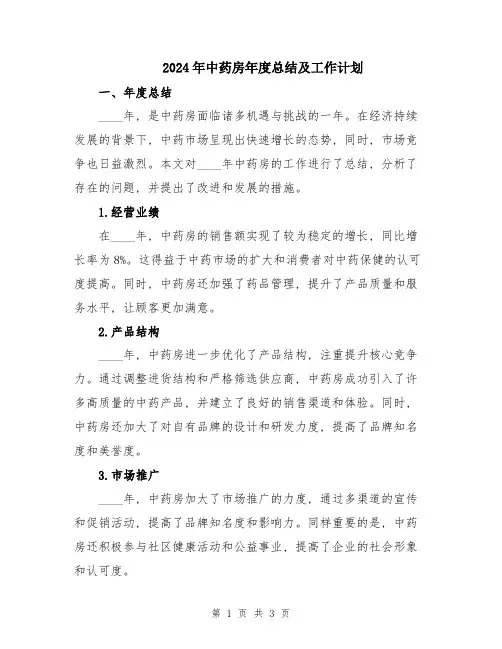 2024年中药房年度总结及工作计划

一、年度总结

____年，是中药房面临诸多机遇与挑战的一年。在经济持续发展的背景下，中药市场呈现出快速增长的态势，同时，市场竞争也日益激烈。本文对____年中药房的工作进行了总结，分析了存在的问题，并提出了改进和发展的措施。

1.经营业绩

在____年，中药房的销售额实现了较为稳定的增长，同比增长率为8%。这得益于中药市场的扩大和消费者对中药保健的认可度提高。同时，中药房还加强了药品管理，提升了产品质量和服务水平，让顾客更加满意。

2.产品结构

____年，中药房进一步优化了产品结构，注重提升核心竞争力。通过调整进货结构和严格筛选供应商，中药房成功引入了许多高质量的中药产品，并建立了良好的销售渠道和体验。同时，中药房还加大了对自有品牌的设计和研发力度，提高了品牌知名度和美誉度。

3.市场推广

____年，中药房加大了市场推广的力度，通过多渠道的宣传和促销活动，提高了品牌知名度和影响力。同样重要的是，中药房还积极参与社区健康活动和公益事业，提高了企业的社会形象和认可度。

第 1 页 共 3 页